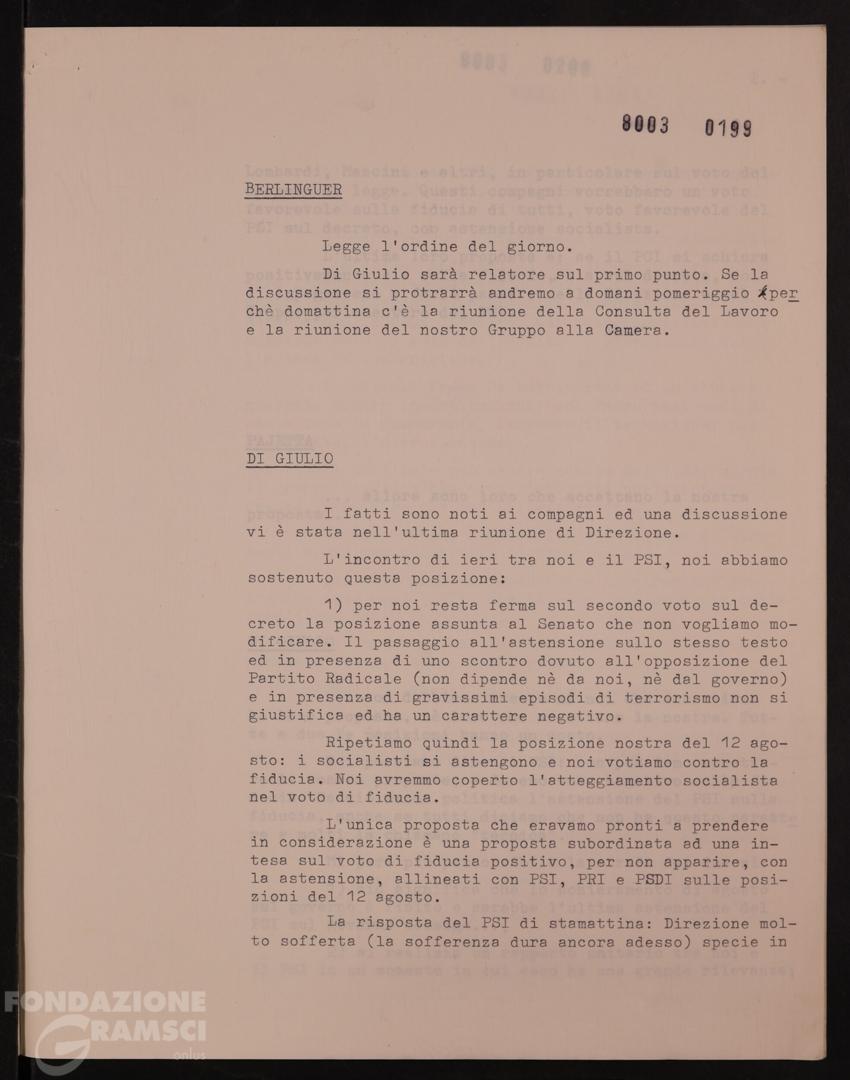 8003 0199

BERLINGUER

Legge l'ordine del giorno.

Di Giulio sarà relatore sul primo punto. Se la discussione si protrarrà andremo a domani pomeriggio perchè domattina c'è la riunione della Consulta del Lavoro e la riunione del nostro Gruppo alla Camera.

DI GIULIO

I fatti sono noti ai compagni ed una discussione vi è stata nell'ultima riunione di Direzione.

L'incontro di ieri tra noi e il PSI, noi abbiamo sostenuto questa posizione:

1) per noi resta ferma sul secondo voto sul decreto la posizione assunta al Senato che non vogliamo modificare. Il passaggio all'astensione sullo stesso testo ed in presenza di uno scontro dovuto all'opposizione del Partito Radicale (non dipende nè da noi, nè dal governo) e in presenza di gravissimi episodi di terrorismo non si giustifica ed ha un carattere negativo.

Ripetiamo quindi la posizione nostra del 12 agosto: i socialisti si astengono e noi votiamo contro la fiducia. Noi avremmo coperto l'atteggiamento socialista nel voto di fiducia.

L'unica proposta che eravamo pronti a prendere in considerazione è una proposta subordinata ad una intesa sul voto di fiducia positivo, per non apparire, con la astensione, allineati con PSI, PRI e PSDI sulle posizioni del 12 agosto.

La risposta del PSI di stamattina: Direzione molto sofferta (la sofferenza dura ancora adesso) specie in

FONDAZIONE GRAMSCI onlus